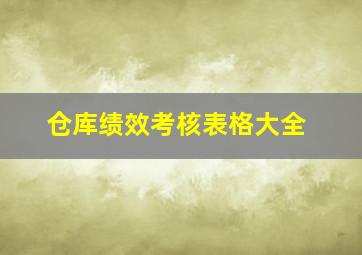 仓库绩效考核表格大全